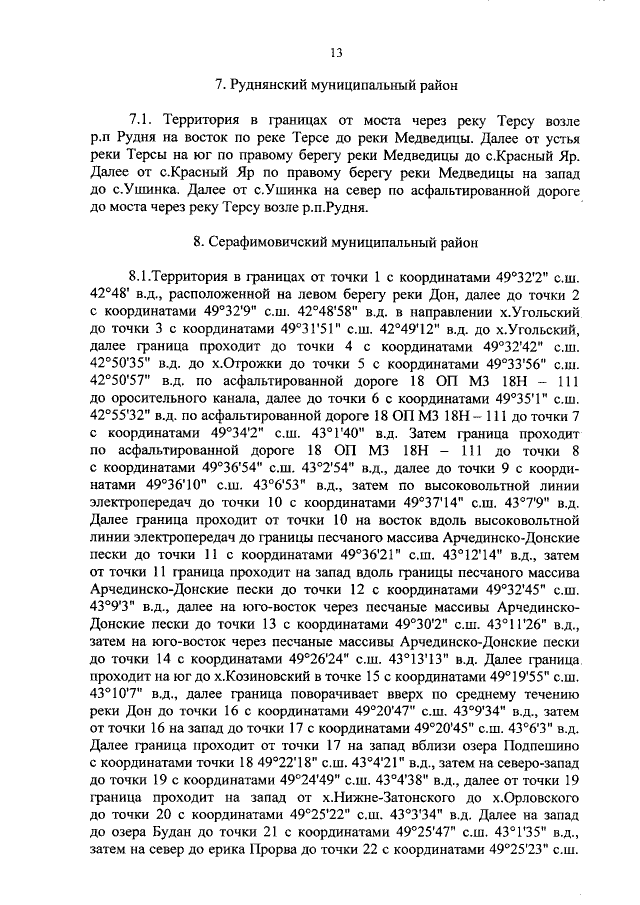 13

7. Руднянский муниципальный район

7.1. Территория в границах от моста через реку Терсу возле р.п Рудня на восток по реке Терсе до реки Медведицы. Далее от устья реки Терсы на юг по правому берегу реки Медведицы до с.Красный Яр. Далее от с.Красный Яр по правому берегу реки Медведицы на запад до с.Ушинка. Далее от с.Ушинка на север по асфальтированной дороге до моста через реку Терсу возле р.п.Рудня.

8. Серафимовичский муниципальный район

8.1.Территория в границах от точки 1 с координатами 49°32'2" с.ш. 42°48' в.д., расположенной на левом берегу реки Дон, далее до точки 2 с координатами 49°32'9" с.ш. 42°48'58" в.д. в направлении х.Угольский до точки 3 с координатами 49°31'51" с.ш. 42°49'12" в.д. до х.Угольский, далее граница проходит до точки 4 с координатами 49°32'42" с.ш. 42°50'35" в.д. до х.Отрожки до точки 5 с координатами 49°33'56" с.ш. 42°50'57" в.д. по асфальтированной дороге 18 ОП МЗ 18Н – 111 до оросительного канала, далее до точки 6 с координатами 49°35'1" с.ш. 42°55'32" в.д. по асфальтированной дороге 18 ОП МЗ 18Н – 111 до точки 7 с координатами 49°34'2" с.ш. 43°1'40" в.д. Затем граница проходит по асфальтированной дороге 18 ОП МЗ 18Н – 111 до точки 8 с координатами 49°36'54" с.ш. 43°2'54" в.д., далее до точки 9 с координатами 49°36'10" с.ш. 43°6'53" в.д., затем по высоковольтной линии электропередач до точки 10 с координатами 49°37'14" с.ш. 43°7'9" в.д. Далее граница проходит от точки 10 на восток вдоль высоковольтной линии электропередач до границы песчаного массива Арчединско-Донские пески до точки 11 с координатами 49°36'21" с.ш. 43°12'14" в.д., затем от точки 11 граница проходит на запад вдоль границы песчаного массива Арчединско-Донские пески до точки 12 с координатами 49°32'45" с.ш. 43°9'3" в.д., далее на юго-восток через песчаные массивы Арчединско-Донские пески до точки 13 с координатами 49°30'2" с.ш. 43°11'26" в.д., затем на юго-восток через песчаные массивы Арчединско-Донские пески до точки 14 с координатами 49°26'24" с.ш. 43°13'13" в.д. Далее граница проходит на юг до х.Козиновский в точке 15 с координатами 49°19'55" с.ш. 43°10'7" в.д., далее граница поворачивает вверх по среднему течению реки Дон до точки 16 с координатами 49°20'47" с.ш. 43°9'34" в.д., затем от точки 16 на запад до точки 17 с координатами 49°20'45" с.ш. 43°6'3" в.д. Далее граница проходит от точки 17 на запад вблизи озера Подпешино с координатами точки 18 49°22'18" с.ш. 43°4'21" в.д., затем на северо-запад до точки 19 с координатами 49°24'49" с.ш. 43°4'38" в.д., далее от точки 19 граница проходит на запад от х.Нижне-Затонского до х.Орловского до точки 20 с координатами 49°25'22" с.ш. 43°3'34" в.д. Далее на запад до озера Будан до точки 21 с координатами 49°25'47" с.ш. 43°1'35" в.д., затем на север до ерика Прорва до точки 22 с координатами 49°25'23" с.ш.